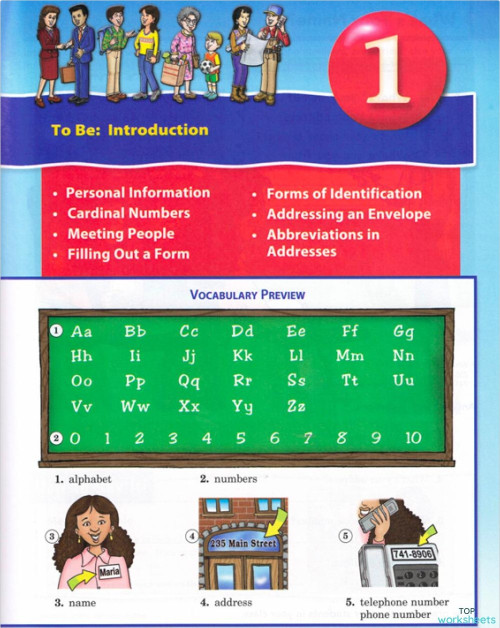 1

To Be: Introduction

• Personal Information
• Cardinal Numbers
• Meeting People
• Filling Out a Form

• Forms of Identification
• Addressing an Envelope
• Abbreviations in Addresses

VOCABULARY PREVIEW

1 Aa Bb Cc Dd Ee Ff Gg
Hh Ii Jj Kk Ll Mm Nn
Oo Pp Qq Rr Ss Tt Uu
Vv Ww Xx Yy Zz

2 0 1 2 3 4 5 6 7 8 9 10

1. alphabet
2. numbers

3
Maria

4
235 Main Street

5
741-8906

3. name
4. address
5. telephone number
phone number

TOP worksheets